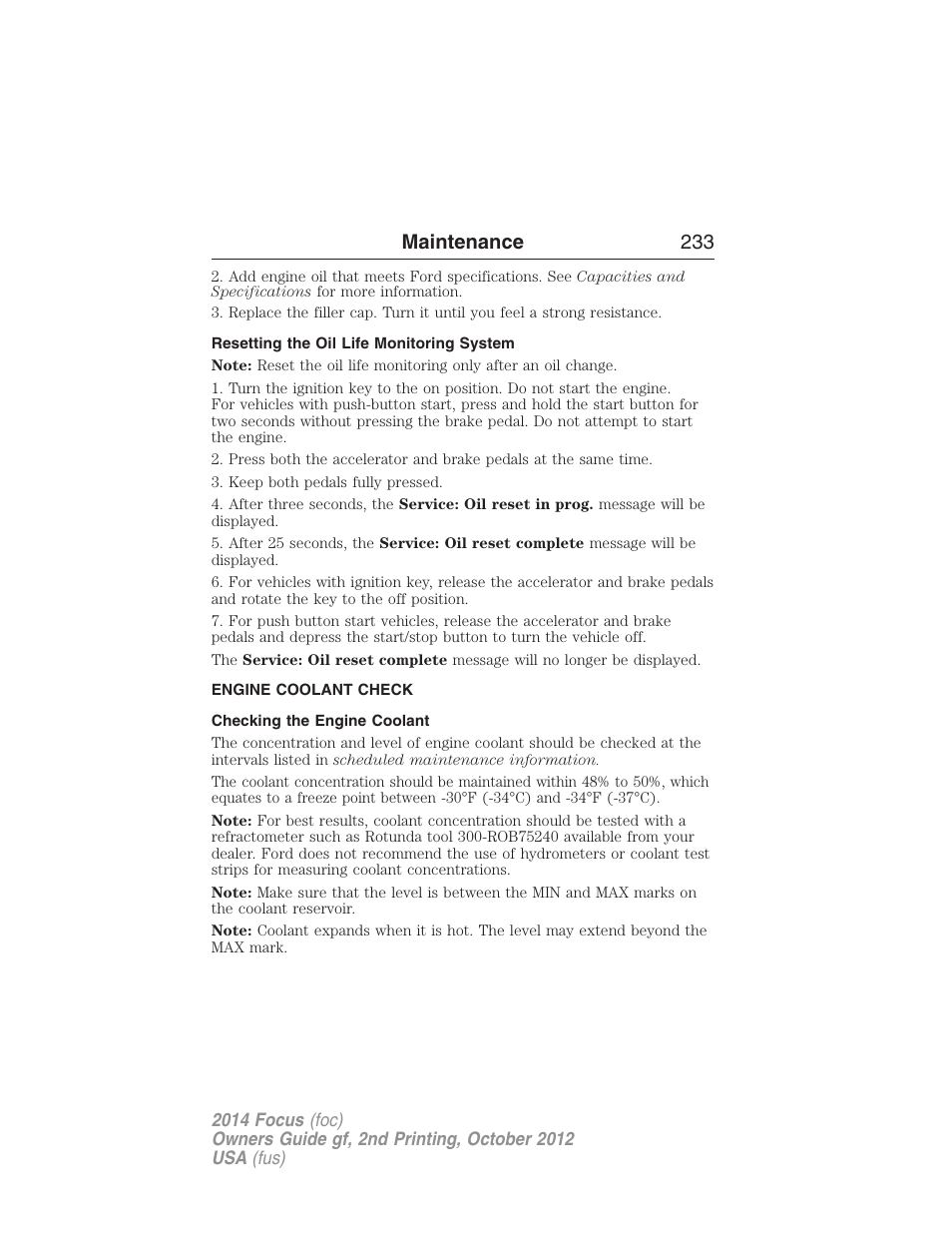 Maintenance 233

2. Add engine oil that meets Ford specifications. See Capacities and Specifications for more information.

3. Replace the filler cap. Turn it until you feel a strong resistance.

Resetting the Oil Life Monitoring System

Note: Reset the oil life monitoring only after an oil change.

1. Turn the ignition key to the on position. Do not start the engine. For vehicles with push-button start, press and hold the start button for two seconds without pressing the brake pedal. Do not attempt to start the engine.

2. Press both the accelerator and brake pedals at the same time.

3. Keep both pedals fully pressed.

4. After three seconds, the Service: Oil reset in prog. message will be displayed.

5. After 25 seconds, the Service: Oil reset complete message will be displayed.

6. For vehicles with ignition key, release the accelerator and brake pedals and rotate the key to the off position.

7. For push button start vehicles, release the accelerator and brake pedals and depress the start/stop button to turn the vehicle off.

The Service: Oil reset complete message will no longer be displayed.

ENGINE COOLANT CHECK

Checking the Engine Coolant

The concentration and level of engine coolant should be checked at the intervals listed in scheduled maintenance information.

The coolant concentration should be maintained within 48% to 50%, which equates to a freeze point between -30°F (-34°C) and -34°F (-37°C).

Note: For best results, coolant concentration should be tested with a refractometer such as Rotunda tool 300-ROB75240 available from your dealer. Ford does not recommend the use of hydrometers or coolant test strips for measuring coolant concentrations.

Note: Make sure that the level is between the MIN and MAX marks on the coolant reservoir.

Note: Coolant expands when it is hot. The level may extend beyond the MAX mark.

2014 Focus (foc)
Owners Guide gf, 2nd Printing, October 2012
USA (fus)